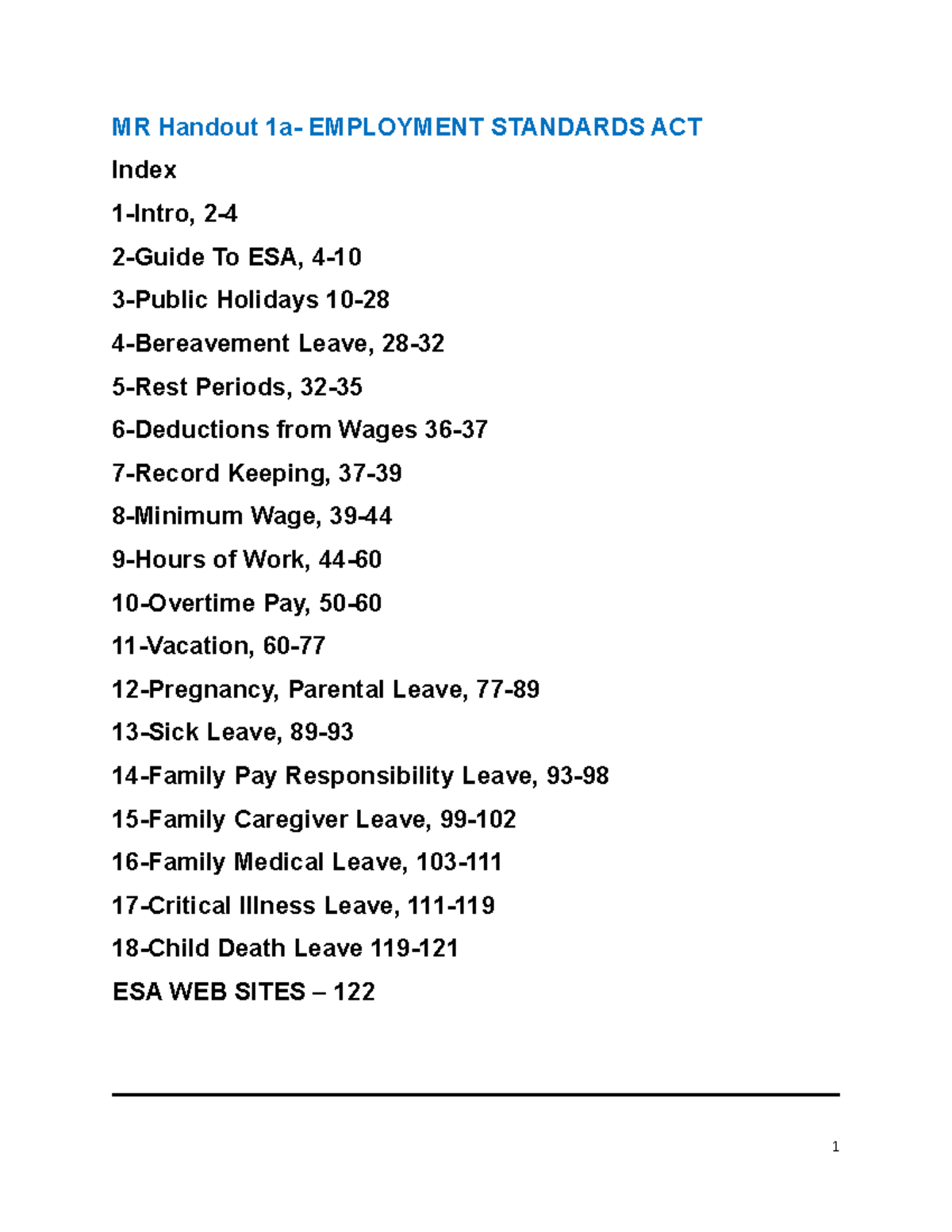 MR Handout 1a- EMPLOYMENT STANDARDS ACT

Index

1-Intro, 2-4

2-Guide To ESA, 4-10

3-Public Holidays 10-28

4-Bereavement Leave, 28-32

5-Rest Periods, 32-35

6-Deductions from Wages 36-37

7-Record Keeping, 37-39

8-Minimum Wage, 39-44

9-Hours of Work, 44-60

10-Overtime Pay, 50-60

11-Vacation, 60-77

12-Pregnancy, Parental Leave, 77-89

13-Sick Leave, 89-93

14-Family Pay Responsibility Leave, 93-98

15-Family Caregiver Leave, 99-102

16-Family Medical Leave, 103-111

17-Critical Illness Leave, 111-119

18-Child Death Leave 119-121

ESA WEB SITES – 122

1